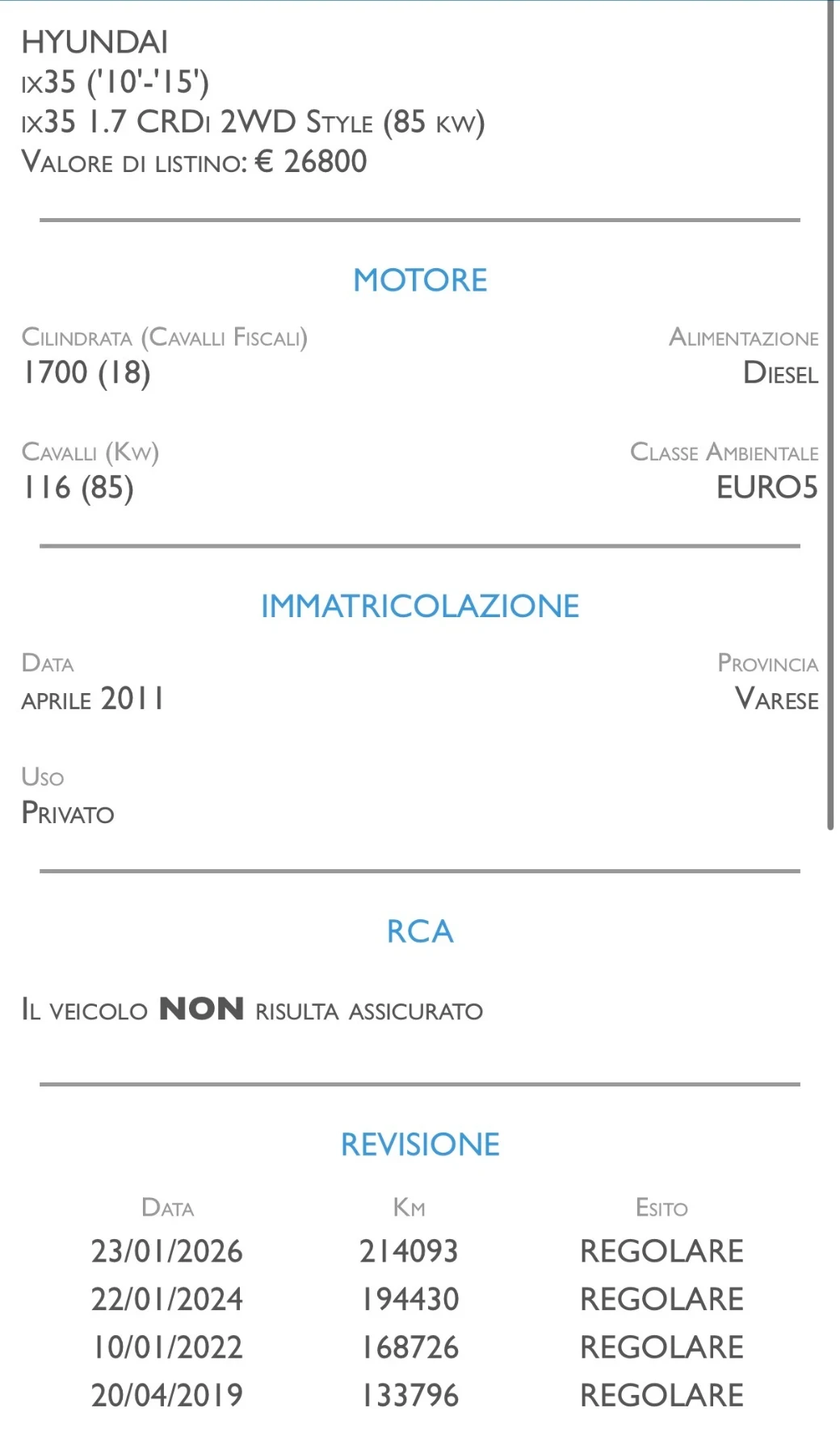 HYUNDAI
ix35 ('10'-'15')
ix35 1.7 CRDi 2WD Style (85 kw)
Valore di listino: € 26800

MOTORE

Cilindrata (Cavalli Fiscali)
1700 (18)

Alimentazione
Diesel

Cavalli (Kw)
116 (85)

Classe Ambientale
EURO5

IMMATRICOLAZIONE

Data
aprile 2011

Provincia
Varese

Uso
Privato

RCA

Il veicolo NON risulta assicurato

REVISIONE

| Data | Km | Esito |
|---|---|---|
| 23/01/2026 | 214093 | REGOLARE |
| 22/01/2024 | 194430 | REGOLARE |
| 10/01/2022 | 168726 | REGOLARE |
| 20/04/2019 | 133796 | REGOLARE |